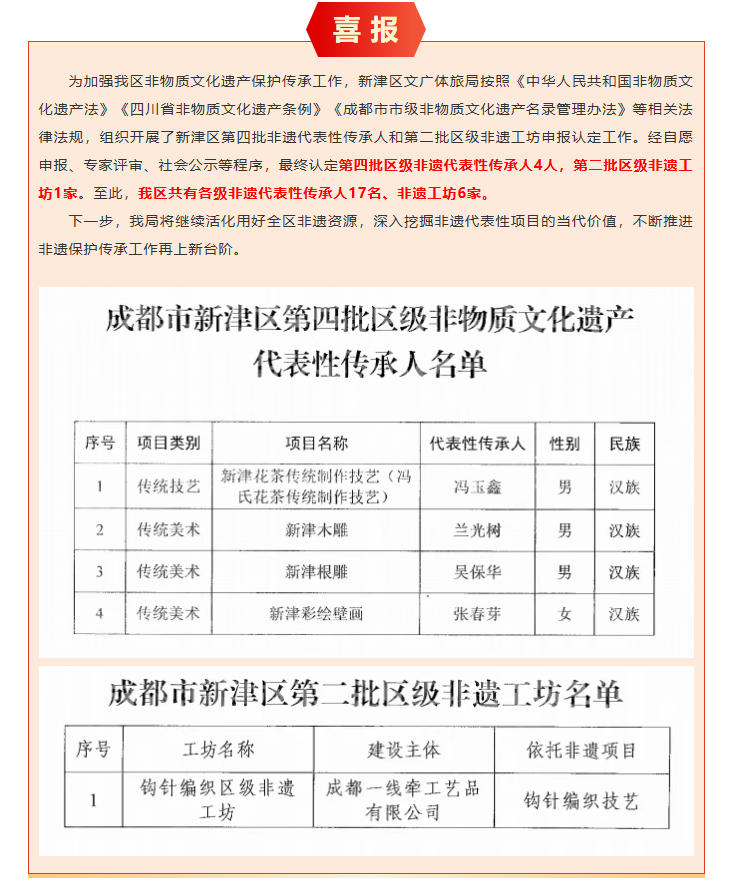 喜报

为加强我区非物质文化遗产保护传承工作，新津区文广体旅局按照《中华人民共和国非物质文化遗产法》《四川省非物质文化遗产条例》《成都市市级非物质文化遗产名录管理办法》等相关法律法规，组织开展了新津区第四批非遗代表性传承人和第二批区级非遗工坊申报认定工作。经自愿申报、专家评审、社会公示等程序，最终认定第四批区级非遗代表性传承人4人，第二批区级非遗工坊1家。至此，我区共有各级非遗代表性传承人17名、非遗工坊6家。

下一步，我局将继续活化用好全区非遗资源，深入挖掘非遗代表性项目的当代价值，不断推进非遗保护传承工作再上新台阶。

成都市新津区第四批区级非物质文化遗产代表性传承人名单

| 序号 | 项目类别 | 项目名称 | 代表性传承人 | 性别 | 民族 |
|---|---|---|---|---|---|
| 1 | 传统技艺 | 新津花茶传统制作技艺（冯氏花茶传统制作技艺） | 冯玉鑫 | 男 | 汉族 |
| 2 | 传统美术 | 新津木雕 | 兰光树 | 男 | 汉族 |
| 3 | 传统美术 | 新津根雕 | 吴保华 | 男 | 汉族 |
| 4 | 传统美术 | 新津彩绘壁画 | 张春芽 | 女 | 汉族 |

成都市新津区第二批区级非遗工坊名单

| 序号 | 工坊名称 | 建设主体 | 依托非遗项目 |
|---|---|---|---|
| 1 | 钩针编织区级非遗工坊 | 成都一线牵工艺品有限公司 | 钩针编织技艺 |